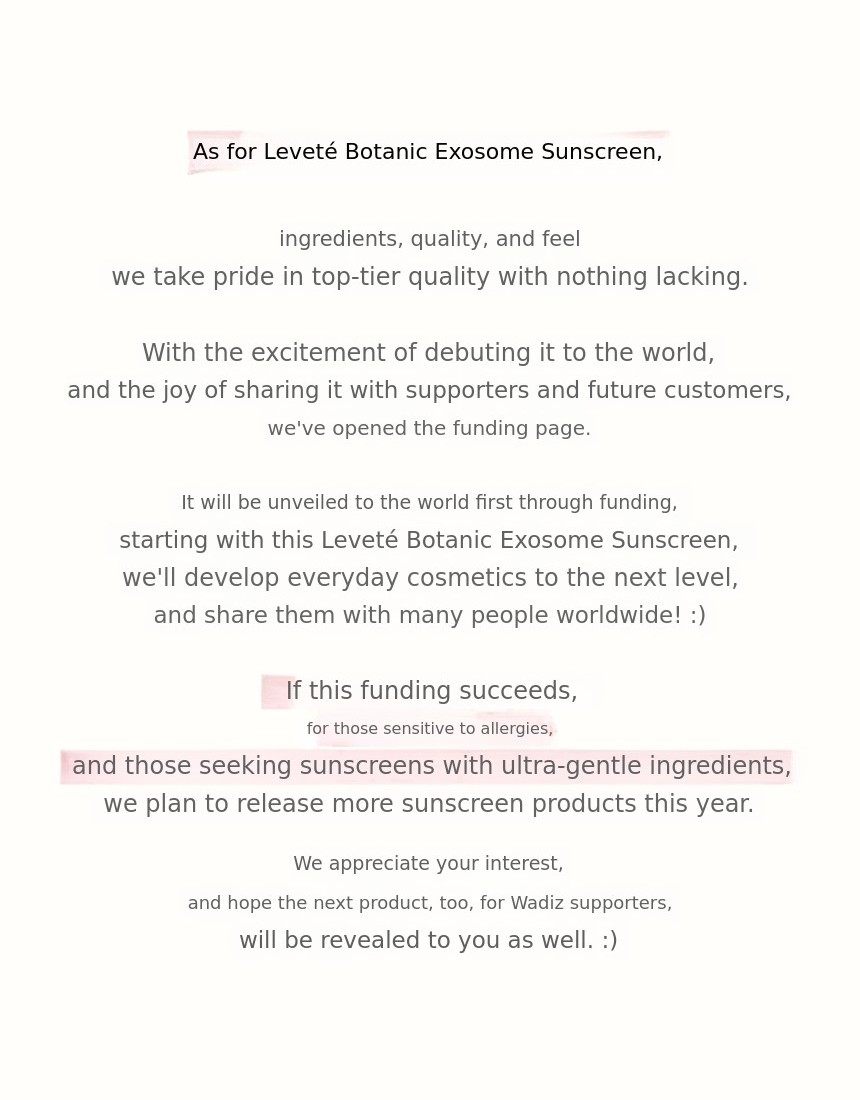 As for Leveté Botanic Exosome Sunscreen,

ingredients, quality, and feel
we take pride in top-tier quality with nothing lacking.

With the excitement of debuting it to the world,
and the joy of sharing it with supporters and future customers,
we've opened the funding page.

It will be unveiled to the world first through funding,
starting with this Leveté Botanic Exosome Sunscreen,
we'll develop everyday cosmetics to the next level,
and share them with many people worldwide! :)

If this funding succeeds,
for those sensitive to allergies,
and those seeking sunscreens with ultra-gentle ingredients,
we plan to release more sunscreen products this year.

We appreciate your interest,
and hope the next product, too, for Wadiz supporters,
will be revealed to you as well. :)